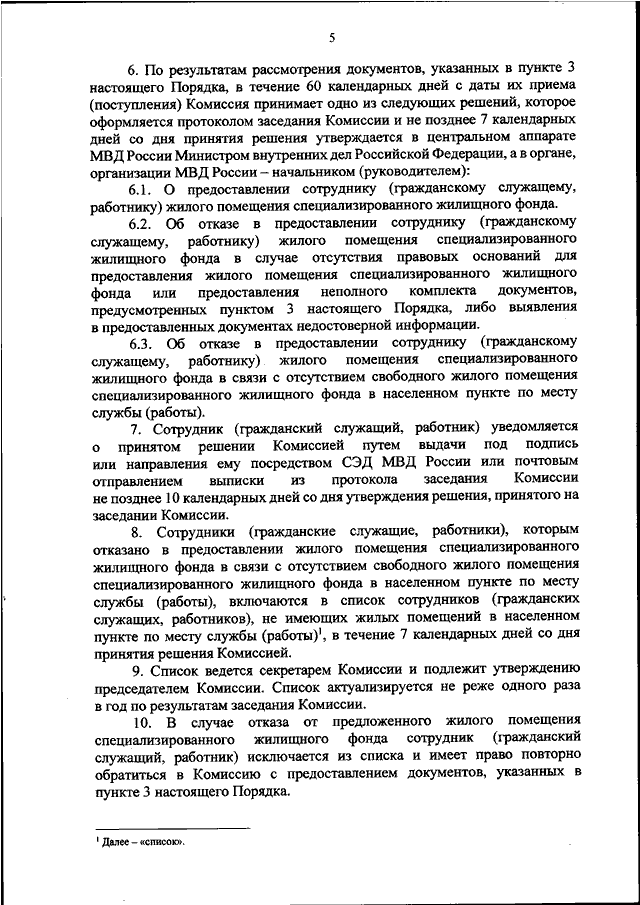 5

6. По результатам рассмотрения документов, указанных в пункте 3 настоящего Порядка, в течение 60 календарных дней с даты их приема (поступления) Комиссия принимает одно из следующих решений, которое оформляется протоколом заседания Комиссии и не позднее 7 календарных дней со дня принятия решения утверждается в центральном аппарате МВД России Министром внутренних дел Российской Федерации, а в органе, организации МВД России – начальником (руководителем):

6.1. О предоставлении сотруднику (гражданскому служащему, работнику) жилого помещения специализированного жилищного фонда.

6.2. Об отказе в предоставлении сотруднику (гражданскому служащему, работнику) жилого помещения специализированного жилищного фонда в случае отсутствия правовых оснований для предоставления жилого помещения специализированного жилищного фонда или предоставления неполного комплекта документов, предусмотренных пунктом 3 настоящего Порядка, либо выявления в предоставленных документах недостоверной информации.

6.3. Об отказе в предоставлении сотруднику (гражданскому служащему, работнику) жилого помещения специализированного жилищного фонда в связи с отсутствием свободного жилого помещения специализированного жилищного фонда в населенном пункте по месту службы (работы).

7. Сотрудник (гражданский служащий, работник) уведомляется о принятом решении Комиссией путем выдачи под подпись или направления ему посредством СЭД МВД России или почтовым отправлением выписки из протокола заседания Комиссии не позднее 10 календарных дней со дня утверждения решения, принятого на заседании Комиссии.

8. Сотрудники (гражданские служащие, работники), которым отказано в предоставлении жилого помещения специализированного жилищного фонда в связи с отсутствием свободного жилого помещения специализированного жилищного фонда в населенном пункте по месту службы (работы), включаются в список сотрудников (гражданских служащих, работников), не имеющих жилых помещений в населенном пункте по месту службы (работы)$^1$, в течение 7 календарных дней со дня принятия решения Комиссией.

9. Список ведется секретарем Комиссии и подлежит утверждению председателем Комиссии. Список актуализируется не реже одного раза в год по результатам заседания Комиссии.

10. В случае отказа от предложенного жилого помещения специализированного жилищного фонда сотрудник (гражданский служащий, работник) исключается из списка и имеет право повторно обратиться в Комиссию с предоставлением документов, указанных в пункте 3 настоящего Порядка.

$^1$ Далее – «список».